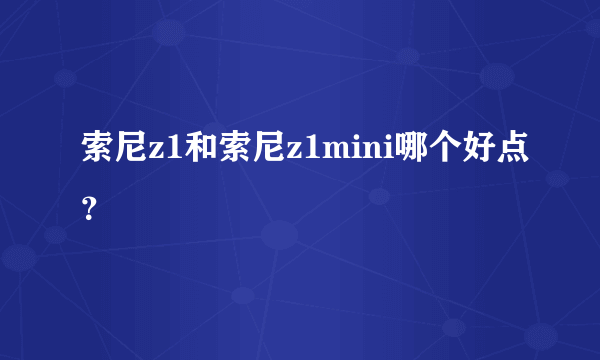 索尼z1和索尼z1mini哪个好点？